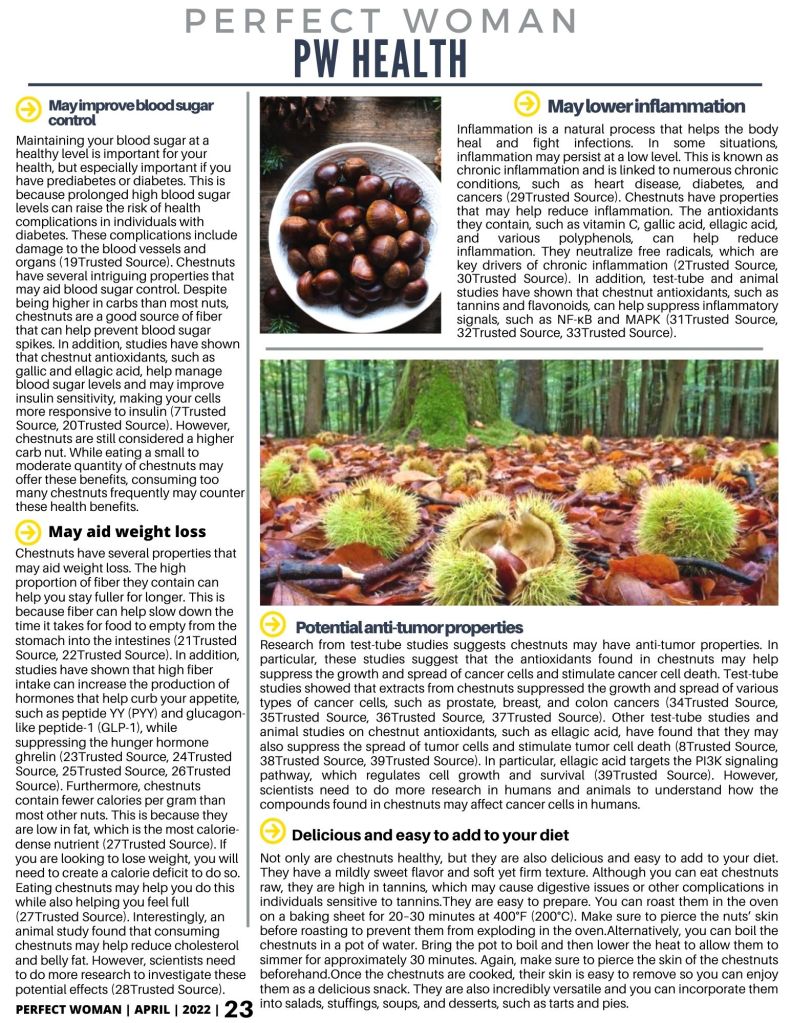 PERFECT WOMAN
PW HEALTH

May improve blood sugar control

Maintaining your blood sugar at a healthy level is important for your health, but especially important if you have prediabetes or diabetes. This is because prolonged high blood sugar levels can raise the risk of health complications in individuals with diabetes. These complications include damage to the blood vessels and organs (19Trusted Source). Chestnuts have several intriguing properties that may aid blood sugar control. Despite being higher in carbs than most nuts, chestnuts are a good source of fiber that can help prevent blood sugar spikes. In addition, studies have shown that chestnut antioxidants, such as gallic and ellagic acid, help manage blood sugar levels and may improve insulin sensitivity, making your cells more responsive to insulin (7Trusted Source, 20Trusted Source). However, chestnuts are still considered a higher carb nut. While eating a small to moderate quantity of chestnuts may offer these benefits, consuming too many chestnuts frequently may counter these health benefits.

May aid weight loss

Chestnuts have several properties that may aid weight loss. The high proportion of fiber they contain can help you stay fuller for longer. This is because fiber can help slow down the time it takes for food to empty from the stomach into the intestines (21Trusted Source, 22Trusted Source). In addition, studies have shown that high fiber intake can increase the production of hormones that help curb your appetite, such as peptide YY (PYY) and glucagon-like peptide-1 (GLP-1), while suppressing the hunger hormone ghrelin (23Trusted Source, 24Trusted Source, 25Trusted Source, 26Trusted Source). Furthermore, chestnuts contain fewer calories per gram than most other nuts. This is because they are low in fat, which is the most calorie-dense nutrient (27Trusted Source). If you are looking to lose weight, you will need to create a calorie deficit to do so. Eating chestnuts may help you do this while also helping you feel full (27Trusted Source). Interestingly, an animal study found that consuming chestnuts may help reduce cholesterol and belly fat. However, scientists need to do more research to investigate these potential effects (28Trusted Source).

May lower inflammation

Inflammation is a natural process that helps the body heal and fight infections. In some situations, inflammation may persist at a low level. This is known as chronic inflammation and is linked to numerous chronic conditions, such as heart disease, diabetes, and cancers (29Trusted Source). Chestnuts have properties that may help reduce inflammation. The antioxidants they contain, such as vitamin C, gallic acid, ellagic acid, and various polyphenols, can help reduce inflammation. They neutralize free radicals, which are key drivers of chronic inflammation (2Trusted Source, 30Trusted Source). In addition, test-tube and animal studies have shown that chestnut antioxidants, such as tannins and flavonoids, can help suppress inflammatory signals, such as NF-κB and MAPK (31Trusted Source, 32Trusted Source, 33Trusted Source).

Potential anti-tumor properties

Research from test-tube studies suggests chestnuts may have anti-tumor properties. In particular, these studies suggest that the antioxidants found in chestnuts may help suppress the growth and spread of cancer cells and stimulate cancer cell death. Test-tube studies showed that extracts from chestnuts suppressed the growth and spread of various types of cancer cells, such as prostate, breast, and colon cancers (34Trusted Source, 35Trusted Source, 36Trusted Source, 37Trusted Source). Other test-tube studies and animal studies on chestnut antioxidants, such as ellagic acid, have found that they may also suppress the spread of tumor cells and stimulate tumor cell death (8Trusted Source, 38Trusted Source, 39Trusted Source). In particular, ellagic acid targets the PI3K signaling pathway, which regulates cell growth and survival (39Trusted Source). However, scientists need to do more research in humans and animals to understand how the compounds found in chestnuts may affect cancer cells in humans.

Delicious and easy to add to your diet

Not only are chestnuts healthy, but they are also delicious and easy to add to your diet. They have a mildly sweet flavor and soft yet firm texture. Although you can eat chestnuts raw, they are high in tannins, which may cause digestive issues or other complications in individuals sensitive to tannins.They are easy to prepare. You can roast them in the oven on a baking sheet for 20–30 minutes at 400°F (200°C). Make sure to pierce the nuts' skin before roasting to prevent them from exploding in the oven.Alternatively, you can boil the chestnuts in a pot of water. Bring the pot to boil and then lower the heat to allow them to simmer for approximately 30 minutes. Again, make sure to pierce the skin of the chestnuts beforehand.Once the chestnuts are cooked, their skin is easy to remove so you can enjoy them as a delicious snack. They are also incredibly versatile and you can incorporate them into salads, stuffings, soups, and desserts, such as tarts and pies.

PERFECT WOMAN | APRIL | 2022 | 23